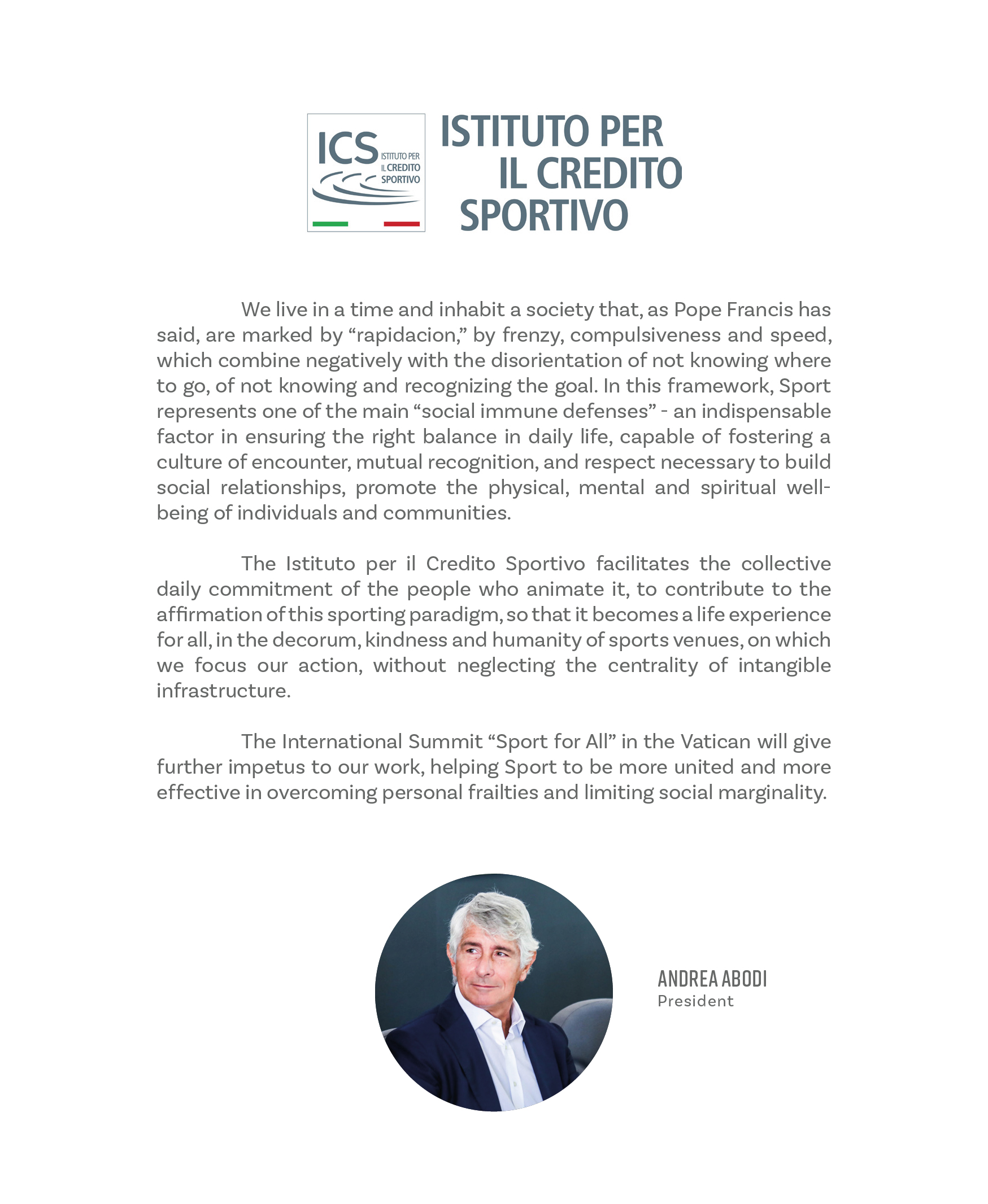 ICS ISTITUTO PER IL CREDITO SPORTIVO

ISTITUTO PER IL CREDITO SPORTIVO

We live in a time and inhabit a society that, as Pope Francis has said, are marked by “rapidacion,” by frenzy, compulsiveness and speed, which combine negatively with the disorientation of not knowing where to go, of not knowing and recognizing the goal. In this framework, Sport represents one of the main “social immune defenses” - an indispensable factor in ensuring the right balance in daily life, capable of fostering a culture of encounter, mutual recognition, and respect necessary to build social relationships, promote the physical, mental and spiritual well-being of individuals and communities.

The Istituto per il Credito Sportivo facilitates the collective daily commitment of the people who animate it, to contribute to the affirmation of this sporting paradigm, so that it becomes a life experience for all, in the decorum, kindness and humanity of sports venues, on which we focus our action, without neglecting the centrality of intangible infrastructure.

The International Summit “Sport for All” in the Vatican will give further impetus to our work, helping Sport to be more united and more effective in overcoming personal frailties and limiting social marginality.

ANDREA ABODI
President